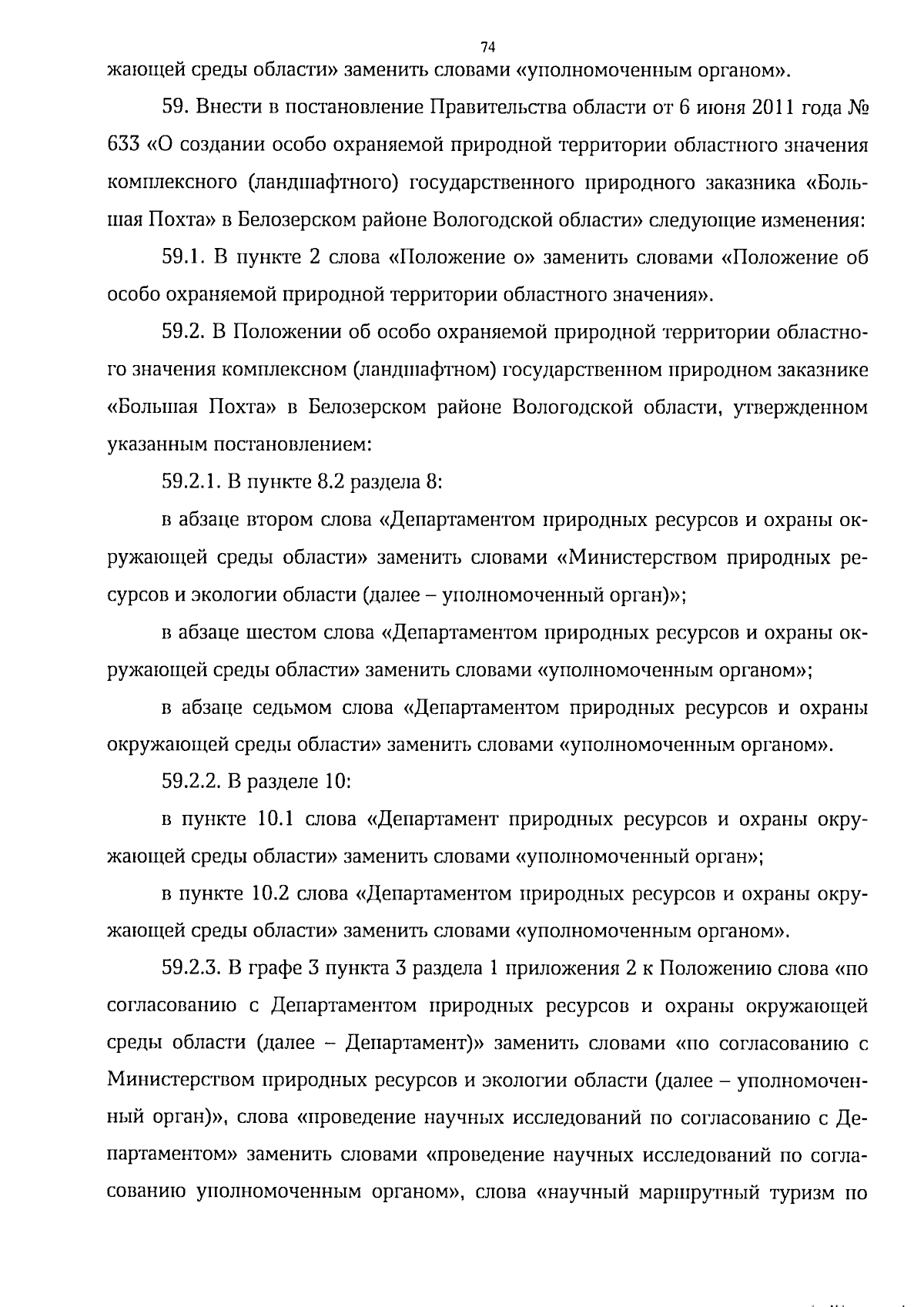 74

жающей среды области» заменить словами «уполномоченным органом».

59. Внести в постановление Правительства области от 6 июня 2011 года № 633 «О создании особо охраняемой природной территории областного значения комплексного (ландшафтного) государственного природного заказника «Большая Похта» в Белозерском районе Вологодской области» следующие изменения:

59.1. В пункте 2 слова «Положение о» заменить словами «Положение об особо охраняемой природной территории областного значения».

59.2. В Положении об особо охраняемой природной территории областного значения комплексном (ландшафтном) государственном природном заказнике «Большая Похта» в Белозерском районе Вологодской области, утвержденном указанным постановлением:

59.2.1. В пункте 8.2 раздела 8:

в абзаце втором слова «Департаментом природных ресурсов и охраны окружающей среды области» заменить словами «Министерством природных ресурсов и экологии области (далее – уполномоченный орган)»;

в абзаце шестом слова «Департаментом природных ресурсов и охраны окружающей среды области» заменить словами «уполномоченным органом»;

в абзаце седьмом слова «Департаментом природных ресурсов и охраны окружающей среды области» заменить словами «уполномоченным органом».

59.2.2. В разделе 10:

в пункте 10.1 слова «Департамент природных ресурсов и охраны окружающей среды области» заменить словами «уполномоченный орган»;

в пункте 10.2 слова «Департаментом природных ресурсов и охраны окружающей среды области» заменить словами «уполномоченным органом».

59.2.3. В графе 3 пункта 3 раздела 1 приложения 2 к Положению слова «по согласованию с Департаментом природных ресурсов и охраны окружающей среды области (далее – Департамент)» заменить словами «по согласованию с Министерством природных ресурсов и экологии области (далее – уполномоченный орган)», слова «проведение научных исследований по согласованию с Департаментом» заменить словами «проведение научных исследований по согласованию уполномоченным органом», слова «научный маршрутный туризм по